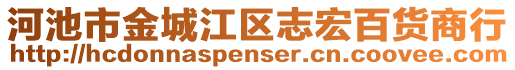 河池市金城江区志宏百货商行
http://hcdonnaspenser.cn.coovee.com